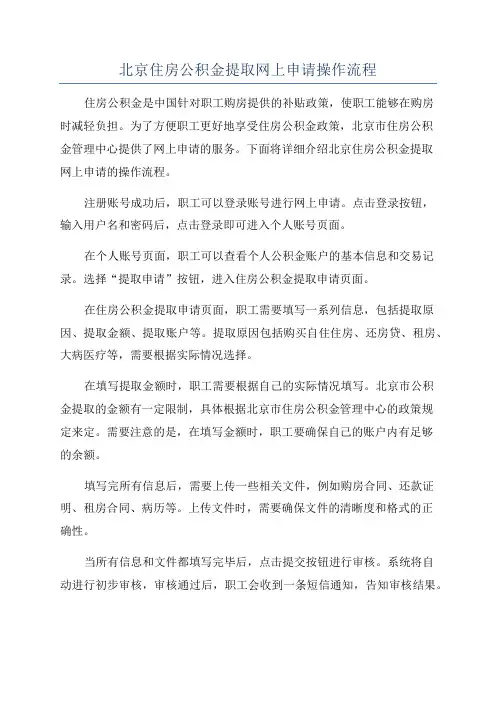 北京住房公积金提取网上申请操作流程

住房公积金是中国针对职工购房提供的补贴政策，使职工能够在购房时减轻负担。为了方便职工更好地享受住房公积金政策，北京市住房公积金管理中心提供了网上申请的服务。下面将详细介绍北京住房公积金提取网上申请的操作流程。

注册账号成功后，职工可以登录账号进行网上申请。点击登录按钮，输入用户名和密码后，点击登录即可进入个人账号页面。

在个人账号页面，职工可以查看个人公积金账户的基本信息和交易记录。选择“提取申请”按钮，进入住房公积金提取申请页面。

在住房公积金提取申请页面，职工需要填写一系列信息，包括提取原因、提取金额、提取账户等。提取原因包括购买自住住房、还房贷、租房、大病医疗等，需要根据实际情况选择。

在填写提取金额时，职工需要根据自己的实际情况填写。北京市公积金提取的金额有一定限制，具体根据北京市住房公积金管理中心的政策规定来定。需要注意的是，在填写金额时，职工要确保自己的账户内有足够的余额。

填写完所有信息后，需要上传一些相关文件，例如购房合同、还款证明、租房合同、病历等。上传文件时，需要确保文件的清晰度和格式的正确性。

当所有信息和文件都填写完毕后，点击提交按钮进行审核。系统将自动进行初步审核，审核通过后，职工会收到一条短信通知，告知审核结果。